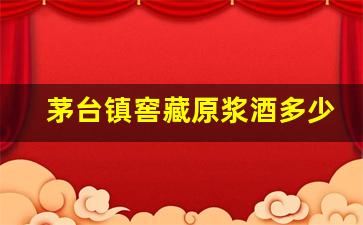 茅台镇窖藏原浆酒多少